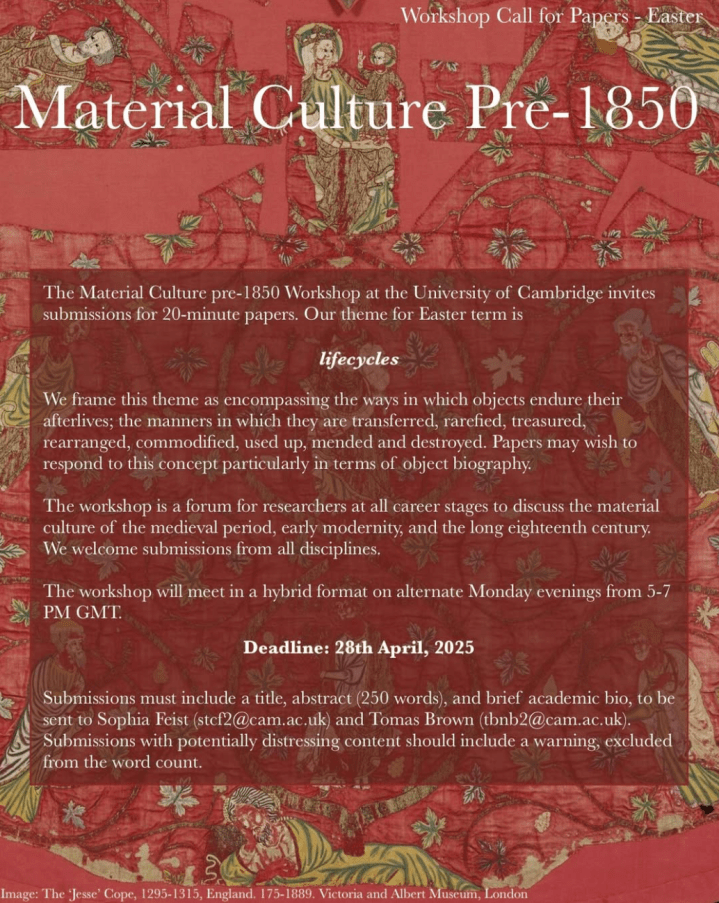 Workshop Call for Papers - Easter

Material Culture Pre-1850

The Material Culture pre-1850 Workshop at the University of Cambridge invites submissions for 20-minute papers. Our theme for Easter term is

lifecycles

We frame this theme as encompassing the ways in which objects endure their afterlives; the manners in which they are transferred, rarefied, treasured, rearranged, commodified, used up, mended and destroyed. Papers may wish to respond to this concept particularly in terms of object biography.

The workshop is a forum for researchers at all career stages to discuss the material culture of the medieval period, early modernity, and the long eighteenth century. We welcome submissions from all disciplines.

The workshop will meet in a hybrid format on alternate Monday evenings from 5-7 PM GMT.

Deadline: 28th April, 2025

Submissions must include a title, abstract (250 words), and brief academic bio, to be sent to Sophia Feist (stcf2@cam.ac.uk) and Tomas Brown (tbnb2@cam.ac.uk). Submissions with potentially distressing content should include a warning, excluded from the word count.

Image: The 'Jesse' Cope, 1295-1315, England. 175-1889. Victoria and Albert Museum, London